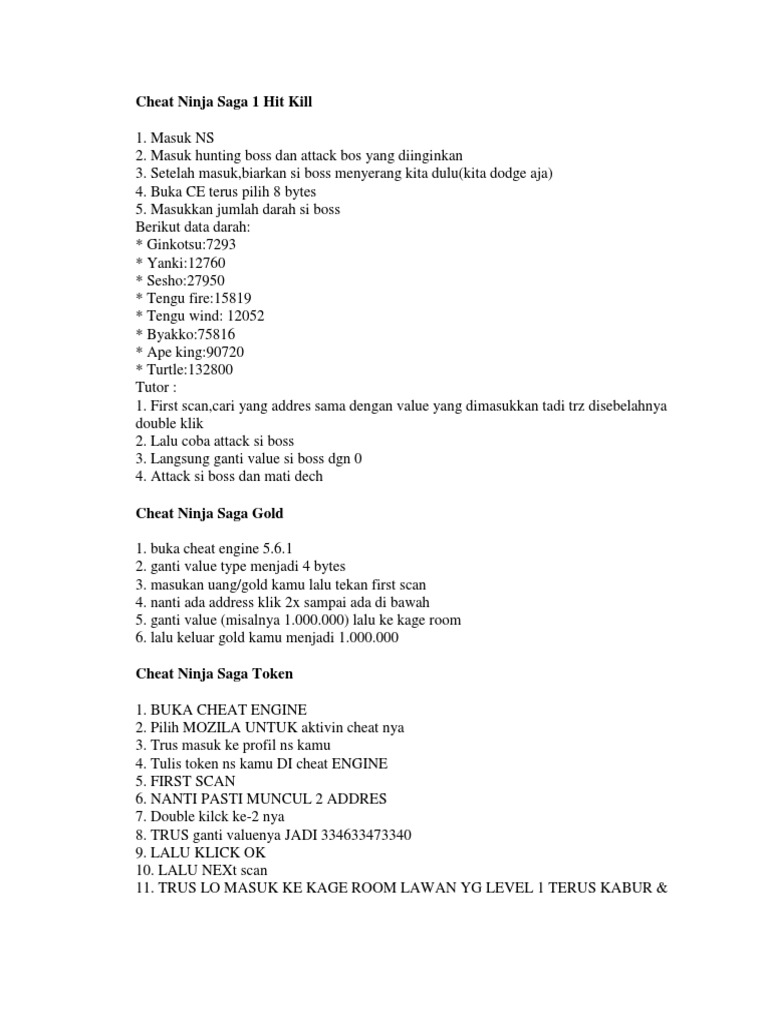 Cheat Ninja Saga 1 Hit Kill

1. Masuk NS
2. Masuk hunting boss dan attack bos yang diinginkan
3. Setelah masuk,biarkan si boss menyerang kita dulu(kita dodge aja)
4. Buka CE terus pilih 8 bytes
5. Masukkan jumlah darah si boss
Berikut data darah:
* Ginkotsu:7293
* Yanki:12760
* Sesho:27950
* Tengu fire:15819
* Tengu wind: 12052
* Byakko:75816
* Ape king:90720
* Turtle:132800
Tutor :
1. First scan,cari yang addres sama dengan value yang dimasukkan tadi trz disebelahnya double klik
2. Lalu coba attack si boss
3. Langsung ganti value si boss dgn 0
4. Attack si boss dan mati dech

Cheat Ninja Saga Gold

1. buka cheat engine 5.6.1
2. ganti value type menjadi 4 bytes
3. masukan uang/gold kamu lalu tekan first scan
4. nanti ada address klik 2x sampai ada di bawah
5. ganti value (misalnya 1.000.000) lalu ke kage room
6. lalu keluar gold kamu menjadi 1.000.000

Cheat Ninja Saga Token

1. BUKA CHEAT ENGINE
2. Pilih MOZILA UNTUK aktivin cheat nya
3. Trus masuk ke profil ns kamu
4. Tulis token ns kamu DI cheat ENGINE
5. FIRST SCAN
6. NANTI PASTI MUNCUL 2 ADDRES
7. Double kilck ke-2 nya
8. TRUS ganti valuenya JADI 334633473340
9. LALU KLICK OK
10. LALU NEXt scan
11. TRUS LO MASUK KE KAGE ROOM LAWAN YG LEVEL 1 TERUS KABUR &